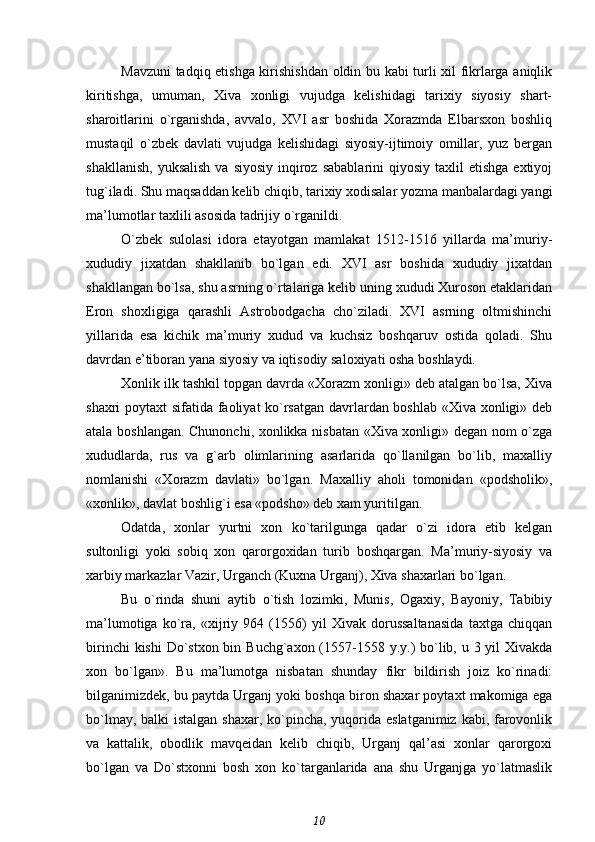 Mavzuni tadqiq etishga kirishishdan oldin bu kabi turli xil fikrlarga aniqlik kiritishga, umuman, Xiva xonligi vujudga kelishidagi tarixiy siyosiy shart-sharoitlarini o`rganishda, avvalo, XVI asr boshida Xorazmda Elbarsxon boshliq mustaqil o`zbek davlati vujudga kelishidagi siyosiy-ijtimoiy omillar, yuz bergan shakllanish, yuksalish va siyosiy inqiroz sabablarini qiyosiy taxlil etishga extiyoj tug`iladi. Shu maqsaddan kelib chiqib, tarixiy xodisalar yozma manbalardagi yangi ma’lumotlar taxlili asosida tadrijiy o`rganildi.

O`zbek sulolasi idora etayotgan mamlakat 1512-1516 yillarda ma’muriy-xududiy jixatdan shakllanib bo`lgan edi. XVI asr boshida xududiy jixatdan shakllangan bo`lsa, shu asrning o`rtalariga kelib uning xududi Xuroson etaklaridan Eron shoxligiga qarashli Astrobodgacha cho`ziladi. XVI asrning oltmishinchi yillarida esa kichik ma’muriy xudud va kuchsiz boshqaruv ostida qoladi. Shu davrdan e’tiboran yana siyosiy va iqtisodiy saloxiyati osha boshlaydi.

Xonlik ilk tashkil topgan davrda «Xorazm xonligi» deb atalgan bo`lsa, Xiva shaxri poytaxt sifatida faoliyat ko`rsatgan davrlardan boshlab «Xiva xonligi» deb atala boshlangan. Chunonchi, xonlikka nisbatan «Xiva xonligi» degan nom o`zga xududlarda, rus va g`arb olimlarining asarlarida qo`llanilgan bo`lib, maxalliy nomlanishi «Xorazm davlati» bo`lgan. Maxalliy aholi tomonidan «podsholik», «xonlik», davlat boshlig`i esa «podsho» deb xam yuritilgan.

Odatda, xonlar yurtni xon ko`tarilgunga qadar o`zi idora etib kelgan sultonligi yoki sobiq xon qarorgoxidan turib boshqargan. Ma’muriy-siyosiy va xarbiy markazlar Vazir, Urganch (Kuxna Urganj), Xiva shaxarlari bo`lgan.

Bu o`rinda shuni aytib o`tish lozimki, Munis, Ogaxiy, Bayoniy, Tabibiy ma’lumotiga ko`ra, «xijriy 964 (1556) yil Xivak dorussaltanasida taxtga chiqqan birinchi kishi Do`stxon bin Buchg`axon (1557-1558 y.y.) bo`lib, u 3 yil Xivakda xon bo`lgan». Bu ma’lumotga nisbatan shunday fikr bildirish joiz ko`rinadi: bilganimizdek, bu paytda Urganj yoki boshqa biron shaxar poytaxt makomiga ega bo`lmay, balki istalgan shaxar, ko`pincha, yuqorida eslatganimiz kabi, farovonlik va kattalik, obodlik mavqeidan kelib chiqib, Urganj qal’asi xonlar qarorgoxi bo`lgan va Do`stxonni bosh xon ko`targanlarida ana shu Urganjga yo`latmaslik

10